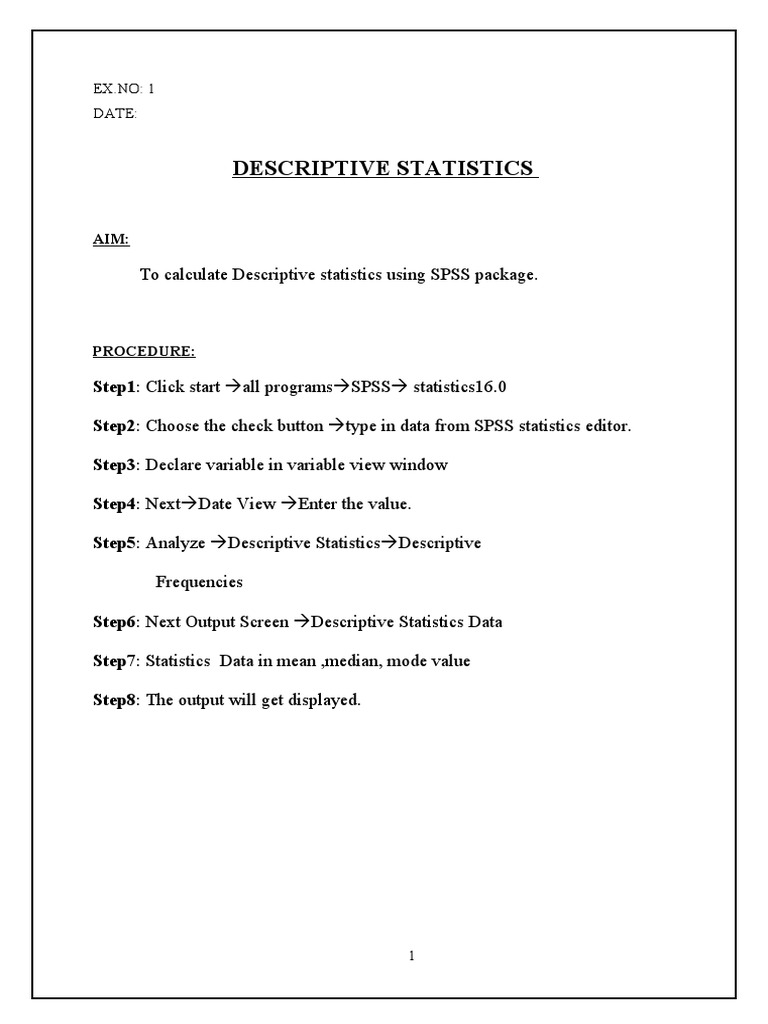 EX.NO: 1
DATE:

DESCRIPTIVE STATISTICS

AIM:

To calculate Descriptive statistics using SPSS package.

PROCEDURE:

Step1: Click start →all programs→SPSS→ statistics16.0

Step2: Choose the check button →type in data from SPSS statistics editor.

Step3: Declare variable in variable view window

Step4: Next→Date View →Enter the value.

Step5: Analyze →Descriptive Statistics→Descriptive

Frequencies

Step6: Next Output Screen →Descriptive Statistics Data

Step7: Statistics Data in mean ,median, mode value

Step8: The output will get displayed.

1